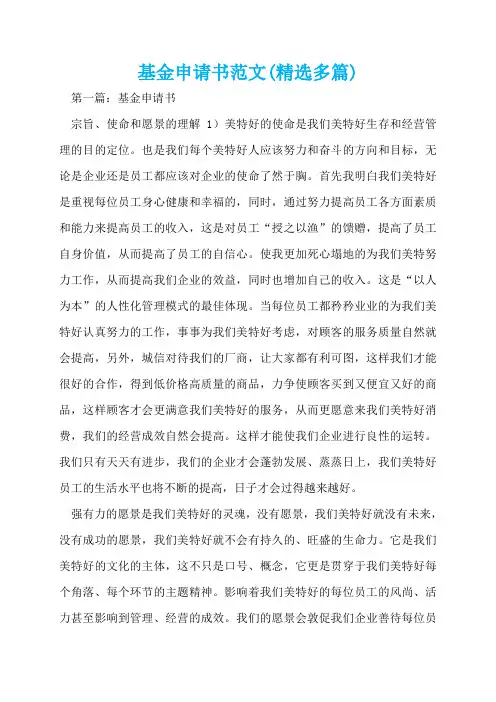 基金申请书范文(精选多篇)

第一篇：基金申请书

宗旨、使命和愿景的理解 1）美特好的使命是我们美特好生存和经营管理的目的定位。也是我们每个美特好人应该努力和奋斗的方向和目标，无论是企业还是员工都应该对企业的使命了然于胸。首先我明白我们美特好是重视每位员工身心健康和幸福的，同时，通过努力提高员工各方面素质和能力来提高员工的收入，这是对员工“授之以渔”的馈赠，提高了员工自身价值，从而提高了员工的自信心。使我更加死心塌地的为我们美特努力工作，从而提高我们企业的效益，同时也增加自己的收入。这是“以人为本”的人性化管理模式的最佳体现。当每位员工都矜矜业业的为我们美特好认真努力的工作，事事为我们美特好考虑，对顾客的服务质量自然就会提高，另外，城信对待我们的厂商，让大家都有利可图，这样我们才能很好的合作，得到低价格高质量的商品，力争使顾客买到又便宜又好的商品，这样顾客才会更满意我们美特好的服务，从而更愿意来我们美特好消费，我们的经营成效自然会提高。这样才能使我们企业进行良性的运转。我们只有天天有进步，我们的企业才会蓬勃发展、蒸蒸日上，我们美特好员工的生活水平也将不断的提高，日子才会过得越来越好。

强有力的愿景是我们美特好的灵魂，没有愿景，我们美特好就没有未来，没有成功的愿景，我们美特好就不会有持久的、旺盛的生命力。它是我们美特好的文化的主体，这不只是口号、概念，它更是贯穿于我们美特好每个角落、每个环节的主题精神。影响着我们美特好的每位员工的风尚、活力甚至影响到管理、经营的成效。我们的愿景会敦促我们企业善待每位员